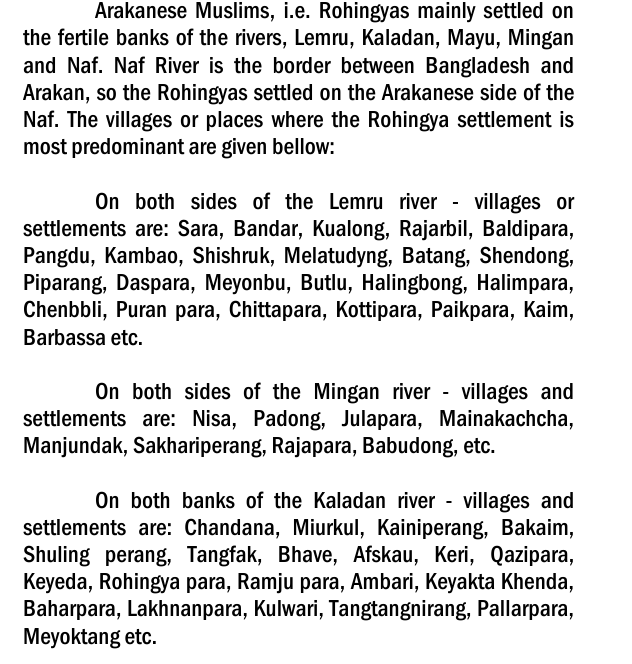 Arakanese Muslims, i.e. Rohingyas mainly settled on the fertile banks of the rivers, Lemru, Kaladan, Mayu, Mingan and Naf. Naf River is the border between Bangladesh and Arakan, so the Rohingyas settled on the Arakanese side of the Naf. The villages or places where the Rohingya settlement is most predominant are given bellow:

On both sides of the Lemru river - villages or settlements are: Sara, Bandar, Kualong, Rajarbil, Baldipara, Pangdu, Kambao, Shishruk, Melatudyng, Batang, Shendong, Piparang, Daspara, Meyonbu, Butlu, Halingbong, Halimpara, Chenbbli, Puran para, Chittapara, Kottipara, Paikpara, Kaim, Barbassa etc.

On both sides of the Mingan river - villages and settlements are: Nisa, Padong, Julapara, Mainakachcha, Manjundak, Sakhariperang, Rajapara, Babudong, etc.

On both banks of the Kaladan river - villages and settlements are: Chandana, Miurkul, Kainiperang, Bakaim, Shuling perang, Tangfak, Bhave, Afskau, Keri, Qazipara, Keyeda, Rohingya para, Ramju para, Ambari, Keyakta Khenda, Baharpara, Lakhnanpara, Kulwari, Tangtangnirang, Pallarpara, Meyoktang etc.